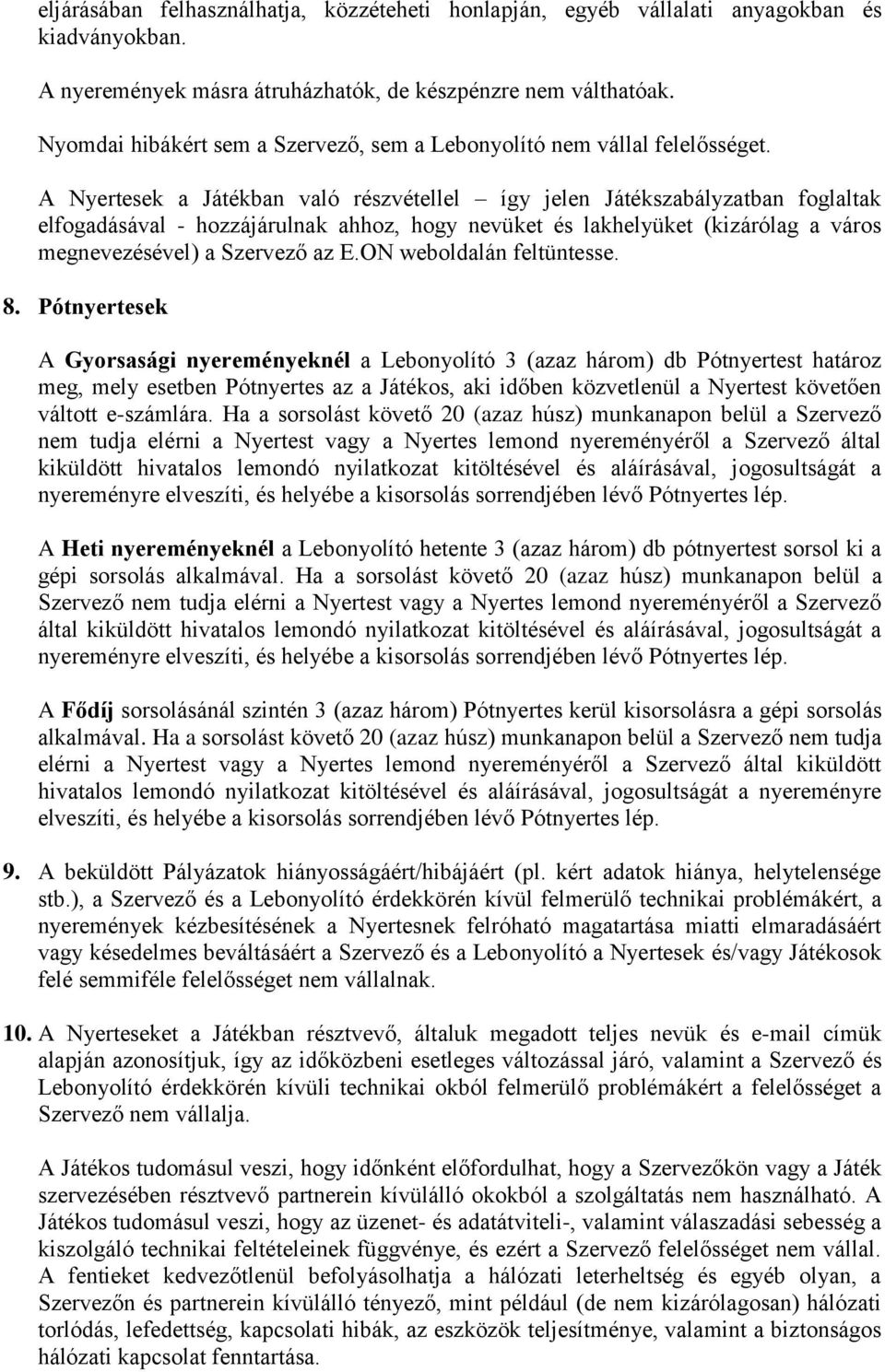 eljárásában felhasználhatja, közzéteheti honlapján, egyéb vállalati anyagokban és kiadványokban.

A nyeremények másra átruházhatók, de készpénzre nem válthatóak.

Nyomdai hibákért sem a Szervező, sem a Lebonyolító nem vállal felelősséget.

A Nyertesek a Játékban való részvétellel – így jelen Játékszabályzatban foglaltak elfogadásával - hozzájárulnak ahhoz, hogy nevüket és lakhelyüket (kizárólag a város megnevezésével) a Szervező az E.ON weboldalán feltüntesse.

8. Pótnyertesek

A Gyorsasági nyereményeknél a Lebonyolító 3 (azaz három) db Pótnyertest határoz meg, mely esetben Pótnyertes az a Játékos, aki időben közvetlenül a Nyertest követően váltott e-számlára. Ha a sorsolást követő 20 (azaz húsz) munkanapon belül a Szervező nem tudja elérni a Nyertest vagy a Nyertes lemond nyereményéről a Szervező által kiküldött hivatalos lemondó nyilatkozat kitöltésével és aláírásával, jogosultságát a nyereményre elveszíti, és helyébe a kisorsolás sorrendjében lévő Pótnyertes lép.

A Heti nyereményeknél a Lebonyolító hetente 3 (azaz három) db pótnyertest sorsol ki a gépi sorsolás alkalmával. Ha a sorsolást követő 20 (azaz húsz) munkanapon belül a Szervező nem tudja elérni a Nyertest vagy a Nyertes lemond nyereményéről a Szervező által kiküldött hivatalos lemondó nyilatkozat kitöltésével és aláírásával, jogosultságát a nyereményre elveszíti, és helyébe a kisorsolás sorrendjében lévő Pótnyertes lép.

A Fődíj sorsolásánál szintén 3 (azaz három) Pótnyertes kerül kisorsolásra a gépi sorsolás alkalmával. Ha a sorsolást követő 20 (azaz húsz) munkanapon belül a Szervező nem tudja elérni a Nyertest vagy a Nyertes lemond nyereményéről a Szervező által kiküldött hivatalos lemondó nyilatkozat kitöltésével és aláírásával, jogosultságát a nyereményre elveszíti, és helyébe a kisorsolás sorrendjében lévő Pótnyertes lép.

9. A beküldött Pályázatok hiányosságáért/hibájáért (pl. kért adatok hiánya, helytelensége stb.), a Szervező és a Lebonyolító érdekkörén kívül felmerülő technikai problémákért, a nyeremények kézbesítésének a Nyertesnek felróható magatartása miatti elmaradásáért vagy késedelmes beváltásáért a Szervező és a Lebonyolító a Nyertesek és/vagy Játékosok felé semmiféle felelősséget nem vállalnak.

10. A Nyerteseket a Játékban résztvevő, általuk megadott teljes nevük és e-mail címük alapján azonosítjuk, így az időközbeni esetleges változással járó, valamint a Szervező és Lebonyolító érdekkörén kívüli technikai okból felmerülő problémákért a felelősséget a Szervező nem vállalja.

A Játékos tudomásul veszi, hogy időnként előfordulhat, hogy a Szervezőkön vagy a Játék szervezésében résztvevő partnerein kívülálló okokból a szolgáltatás nem használható. A Játékos tudomásul veszi, hogy az üzenet- és adatátviteli-, valamint válaszadási sebesség a kiszolgáló technikai feltételeinek függvénye, és ezért a Szervező felelősséget nem vállal. A fentieket kedvezőtlenül befolyásolhatja a hálózati leterheltség és egyéb olyan, a Szervezőn és partnerein kívülálló tényező, mint például (de nem kizárólagosan) hálózati torlódás, lefedettség, kapcsolati hibák, az eszközök teljesítménye, valamint a biztonságos hálózati kapcsolat fenntartása.